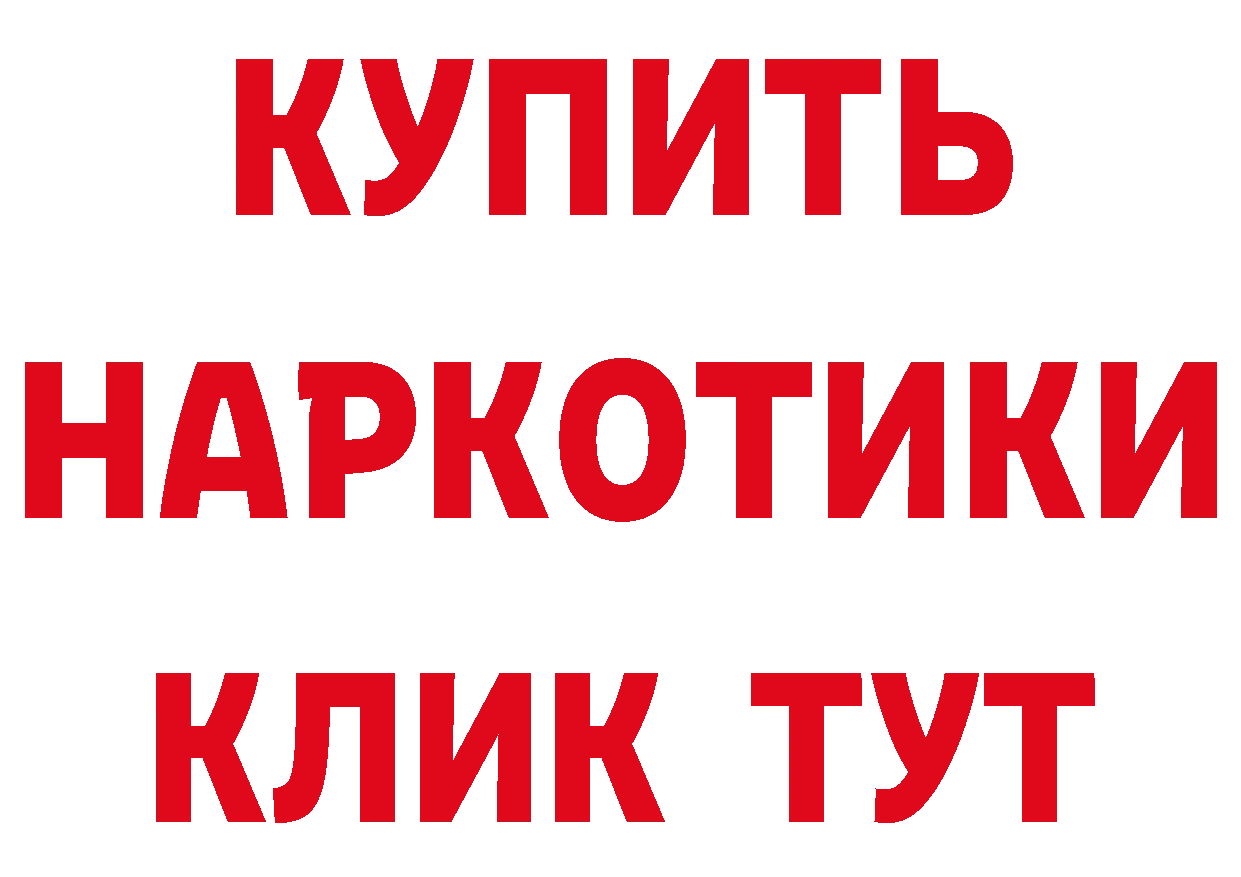 КУПИТЬ
НАРКОТИКИ
КЛИК ТУТ